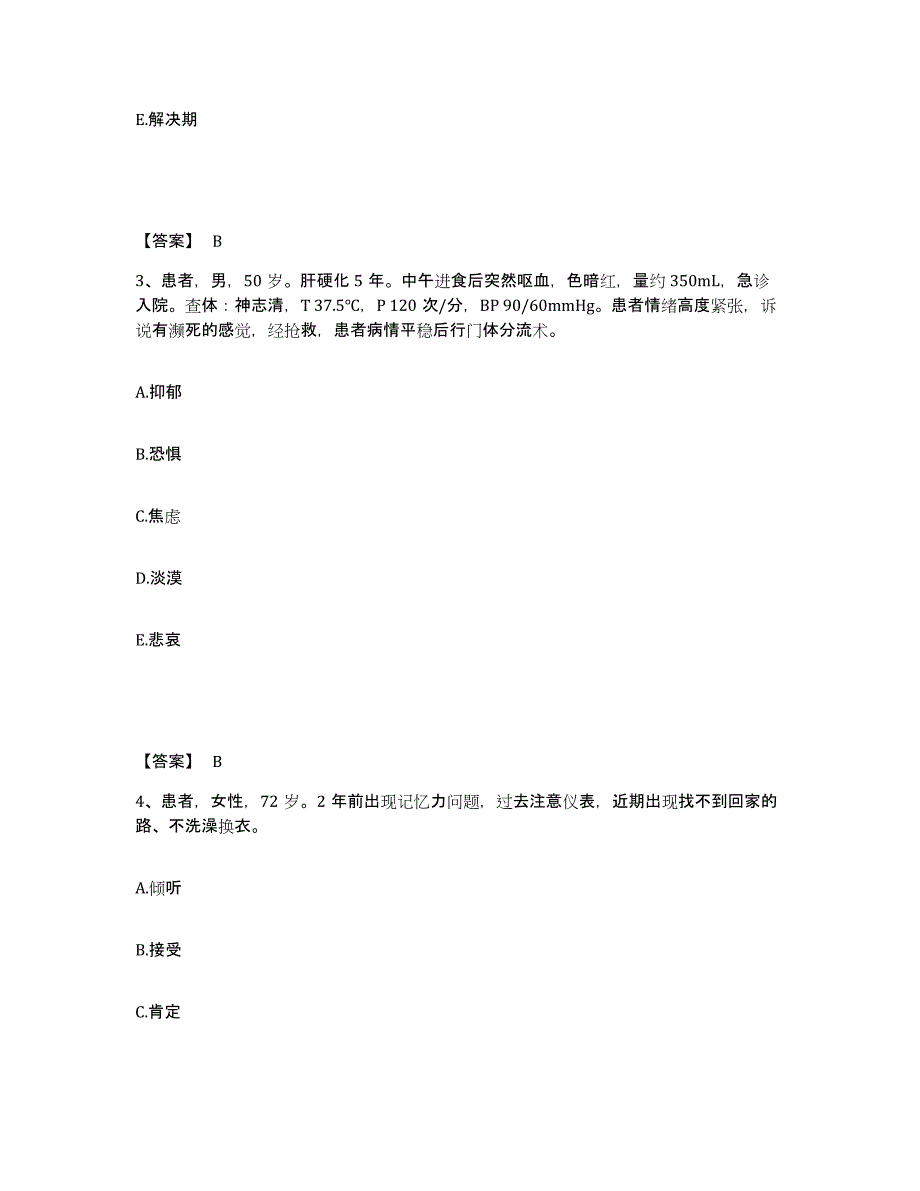 E.解决期

【答案】 B

3、患者，男，50 岁。肝硬化 5 年。中午进食后突然呕血，色暗红，量约 350mL，急诊入院。查体：神志清，T 37.5℃，P 120 次/分，BP 90/60mmHg。患者情绪高度紧张，诉说有濒死的感觉，经抢救，患者病情平稳后行门体分流术。

A.抑郁

B.恐惧

C.焦虑

D.淡漠

E.悲哀

【答案】 B

4、患者，女性，72 岁。2 年前出现记忆力问题，过去注意仪表，近期出现找不到回家的路、不洗澡换衣。

A.倾听

B.接受

C.肯定